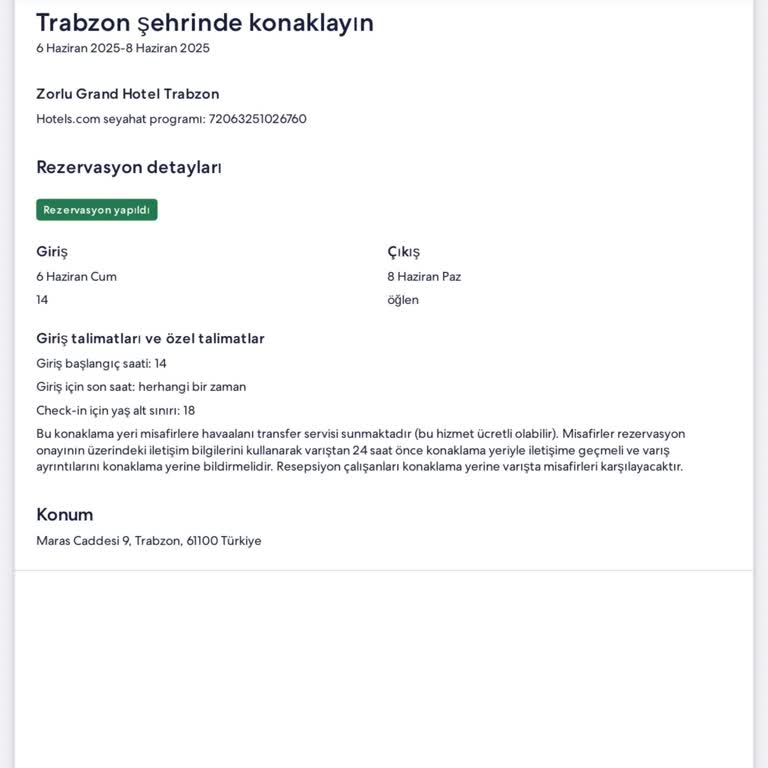 Trabzon şehrinde konaklayın
6 Haziran 2025-8 Haziran 2025

Zorlu Grand Hotel Trabzon
Hotels.com seyahat programı: 72063251026760

Rezervasyon detayları

Rezervasyon yapıldı

Giriş
6 Haziran Cum
14

Çıkış
8 Haziran Paz
öğlen

Giriş talimatları ve özel talimatlar
Giriş başlangıç saati: 14
Giriş için son saat: herhangi bir zaman
Check-in için yaş alt sınırı: 18
Bu konaklama yeri misafirlere havaalanı transfer servisi sunmaktadır (bu hizmet ücretli olabilir). Misafirler rezervasyon onayının üzerindeki iletişim bilgilerini kullanarak varıştan 24 saat önce konaklama yeriyle iletişime geçmeli ve varış ayrıntılarını konaklama yerine bildirmelidir. Resepsiyon çalışanları konaklama yerine varışta misafirleri karşılayacaktır.

Konum
Maras Caddesi 9, Trabzon, 61100 Türkiye